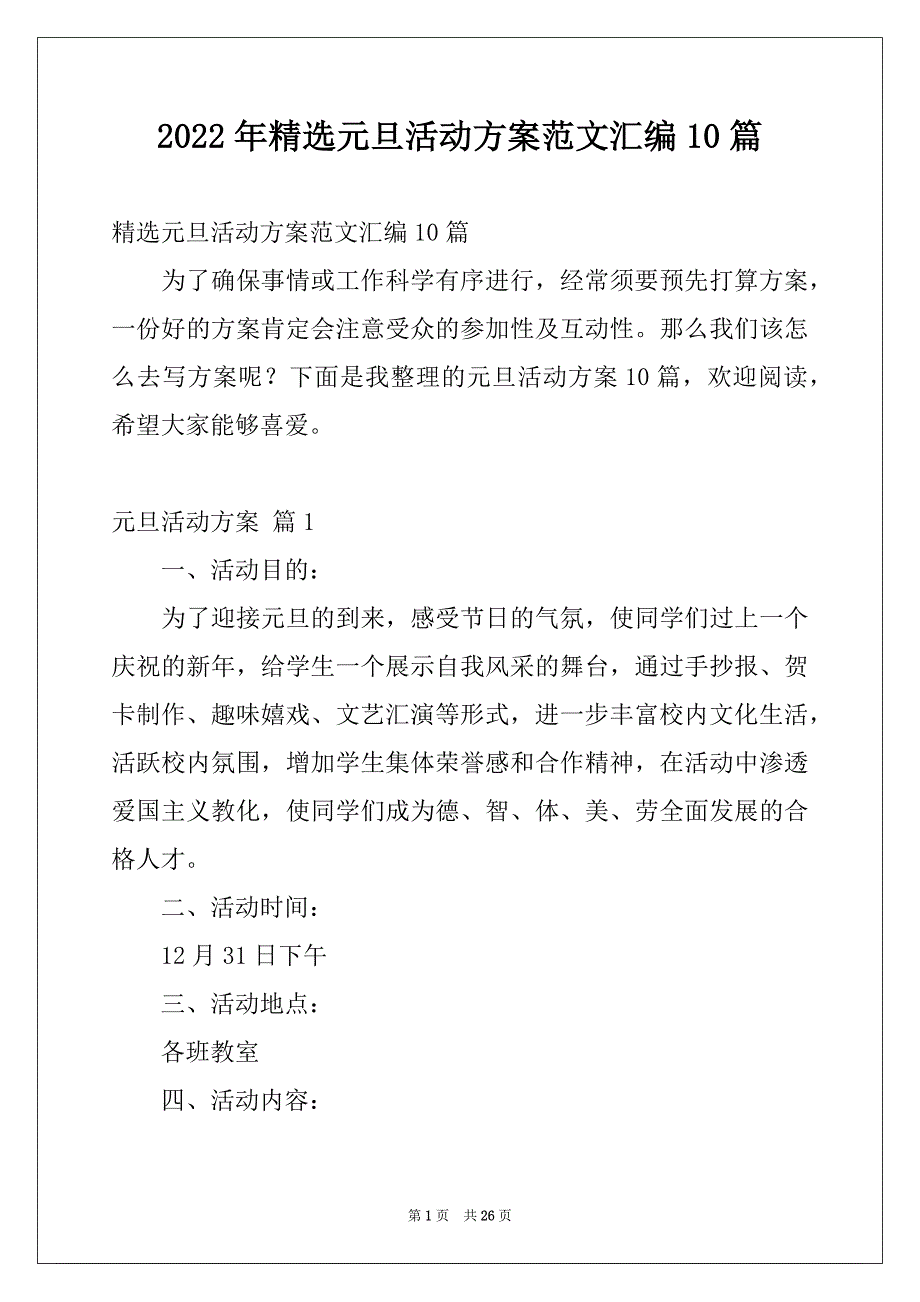 2022年精选元旦活动方案范文汇编10篇

精选元旦活动方案范文汇编10篇

为了确保事情或工作科学有序进行，经常须要预先打算方案，一份好的方案肯定会注意受众的参加性及互动性。那么我们该怎么去写方案呢？下面是我整理的元旦活动方案10篇，欢迎阅读，希望大家能够喜爱。

元旦活动方案 篇1

一、活动目的：

为了迎接元旦的到来，感受节日的气氛，使同学们过上一个庆祝的新年，给学生一个展示自我风采的舞台，通过手抄报、贺卡制作、趣味嬉戏、文艺汇演等形式，进一步丰富校内文化生活，活跃校内氛围，增加学生集体荣誉感和合作精神，在活动中渗透爱国主义教化，使同学们成为德、智、体、美、劳全面发展的合格人才。

二、活动时间：

12月31日下午

三、活动地点：

各班教室

四、活动内容：

第1页 共26页